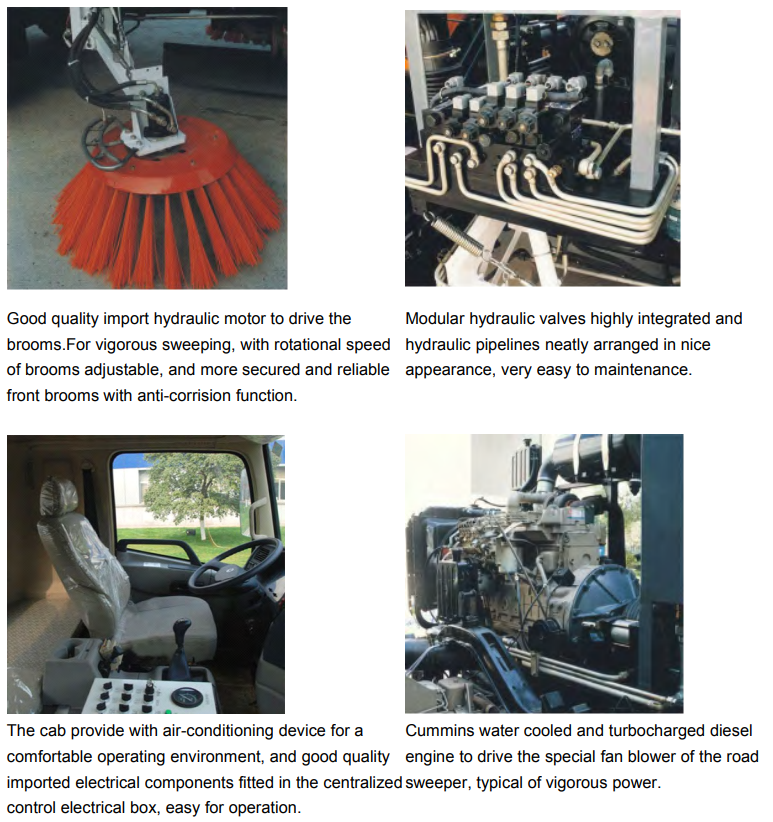 Good quality import hydraulic motor to drive the brooms.For vigorous sweeping, with rotational speed of brooms adjustable, and more secured and reliable front brooms with anti-corrision function.

Modular hydraulic valves highly integrated and hydraulic pipelines neatly arranged in nice appearance, very easy to maintenance.

The cab provide with air-conditioning device for a comfortable operating environment, and good quality imported electrical components fitted in the centralized control electrical box, easy for operation.

Cummins water cooled and turbocharged diesel engine to drive the special fan blower of the road sweeper, typical of vigorous power.